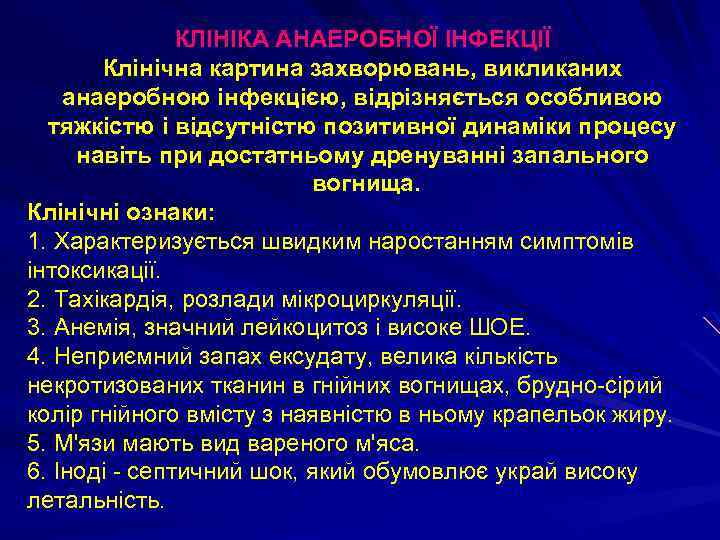 КЛІНІКА АНАЕРОБНОЇ ІНФЕКЦІЇ
Клінічна картина захворювань, викликаних анаеробною інфекцією, відрізняється особливою тяжкістю і відсутністю позитивної динаміки процесу навіть при достатньому дренуванні запального вогнища.

Клінічні ознаки:
1. Характеризується швидким наростанням симптомів інтоксикації.
2. Тахікардія, розлади мікроциркуляції.
3. Анемія, значний лейкоцитоз і високе ШОЕ.
4. Неприємний запах ексудату, велика кількість некротизованих тканин в гнійних вогнищах, брудно-сірий колір гнійного вмісту з наявністю в ньому крапельок жиру.
5. М'язи мають вид вареного м'яса.
6. Іноді - септичний шок, який обумовлює украй високу летальність.